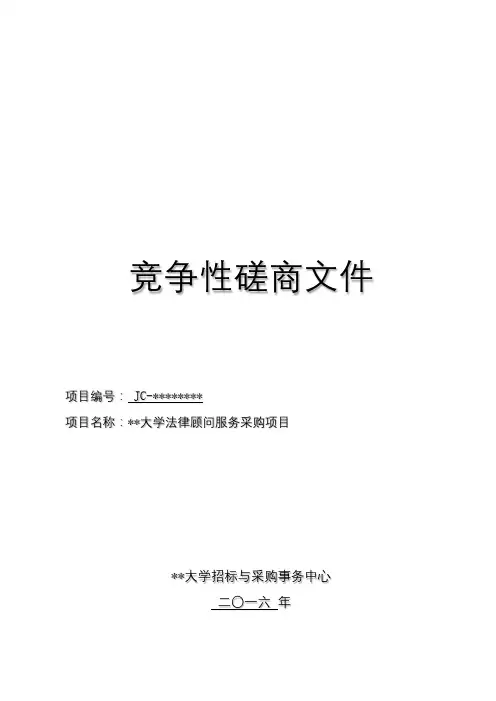 竞争性磋商文件

项目编号：JC-********
项目名称：**大学法律顾问服务采购项目

**大学招标与采购事务中心
二〇一六年